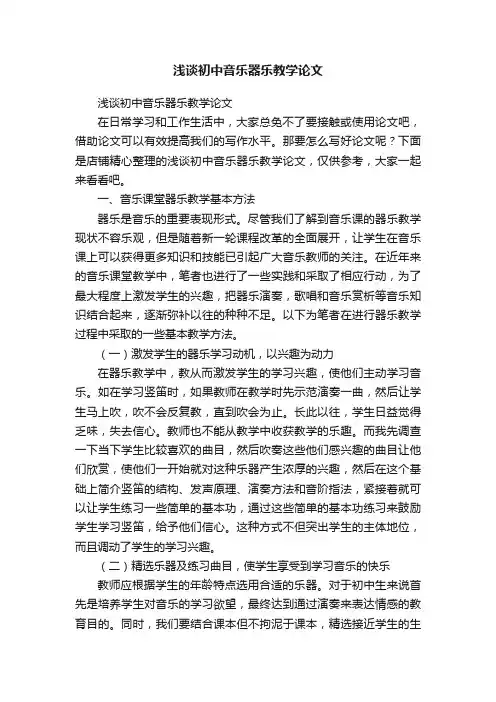 浅谈初中音乐器乐教学论文

浅谈初中音乐器乐教学论文

在日常学习和工作生活中，大家总免不了要接触或使用论文吧，借助论文可以有效提高我们的写作水平。那要怎么写好论文呢？下面是店铺精心整理的浅谈初中音乐器乐教学论文，仅供参考，大家一起来看看吧。

一、音乐课堂器乐教学基本方法

器乐是音乐的重要表现形式。尽管我们了解到音乐课的器乐教学现状不容乐观，但是随着新一轮课程改革的全面展开，让学生在音乐课上可以获得更多知识和技能已引起广大音乐教师的关注。在近年来的音乐课堂教学中，笔者也进行了一些实践和采取了相应行动，为了最大程度上激发学生的兴趣，把器乐演奏，歌唱和音乐赏析等音乐知识结合起来，逐渐弥补以往的种种不足。以下为笔者在进行器乐教学过程中采取的一些基本教学方法。

（一）激发学生的器乐学习动机，以兴趣为动力

在器乐教学中，教从而激发学生的学习兴趣，使他们主动学习音乐。如在学习竖笛时，如果教师在教学时先示范演奏一曲，然后让学生马上吹，吹不会反复教，直到吹会为止。长此以往，学生日益觉得乏味，失去信心。教师也不能从教学中收获教学的乐趣。而我先调查一下当下学生比较喜欢的曲目，然后吹奏这些他们感兴趣的曲目让他们欣赏，使他们一开始就对这种乐器产生浓厚的兴趣，然后在这个基础上简介竖笛的结构、发声原理、演奏方法和音阶指法，紧接着就可以让学生练习一些简单的基本功，通过这些简单的基本功练习来鼓励学生学习竖笛，给予他们信心。这种方式不但突出学生的主体地位，而且调动了学生的学习兴趣。

（二）精选乐器及练习曲目，使学生享受到学习音乐的快乐

教师应根据学生的年龄特点选用合适的乐器。对于初中生来说首先是培养学生对音乐的学习欲望，最终达到通过演奏来表达情感的教育目的。同时，我们要结合课本但不拘泥于课本，精选接近学生的生